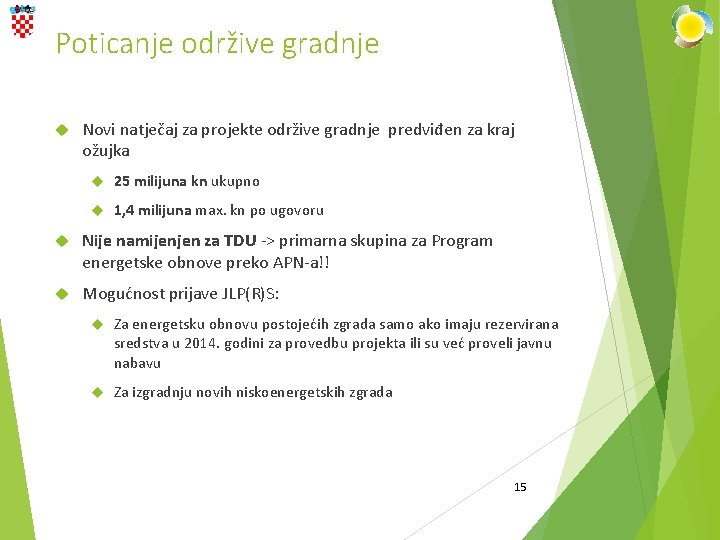 Poticanje održive gradnje

Novi natječaj za projekte održive gradnje predviđen za kraj ožujka

25 milijuna kn ukupno

1,4 milijuna max. kn po ugovoru

Nije namijenjen za TDU -> primarna skupina za Program energetske obnove preko APN-a!!

Mogućnost prijave JLP(R)S:

Za energetsku obnovu postojećih zgrada samo ako imaju rezervirana sredstva u 2014. godini za provedbu projekta ili su već proveli javnu nabavu

Za izgradnju novih niskoenergetskih zgrada

15